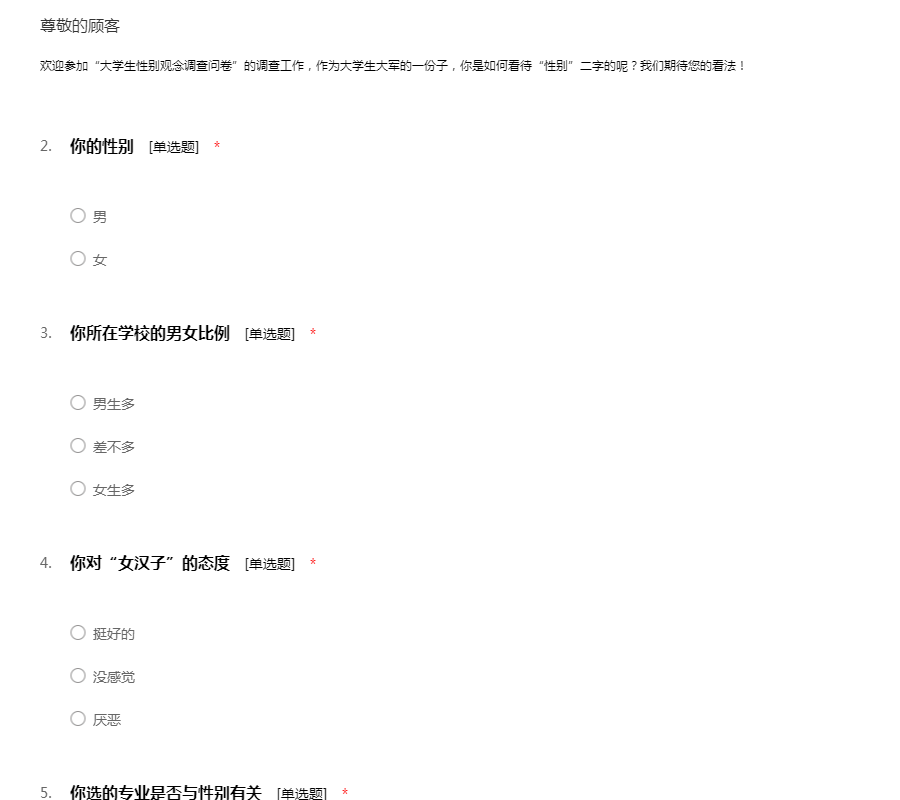 尊敬的顾客

欢迎参加“大学生性别观念调查问卷”的调查工作，作为大学生大军的一份子，你是如何看待“性别”二字的呢？我们期待您的看法！

2. 你的性别 [单选题] *

男

女

3. 你所在学校的男女比例 [单选题] *

男生多

差不多

女生多

4. 你对“女汉子”的态度 [单选题] *

挺好的

没感觉

厌恶

5. 你选的专业是否与性别有关 [单选题] *